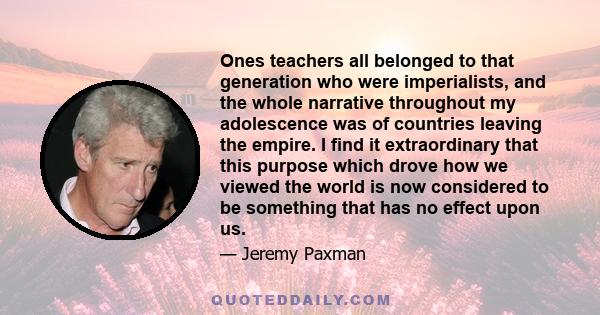 Ones teachers all belonged to that generation who were imperialists, and the whole narrative throughout my adolescence was of countries leaving the empire. I find it extraordinary that this purpose which drove how we viewed the world is now considered to be something that has no effect upon us.

— Jeremy Paxman

QUOTEDDAILY.COM